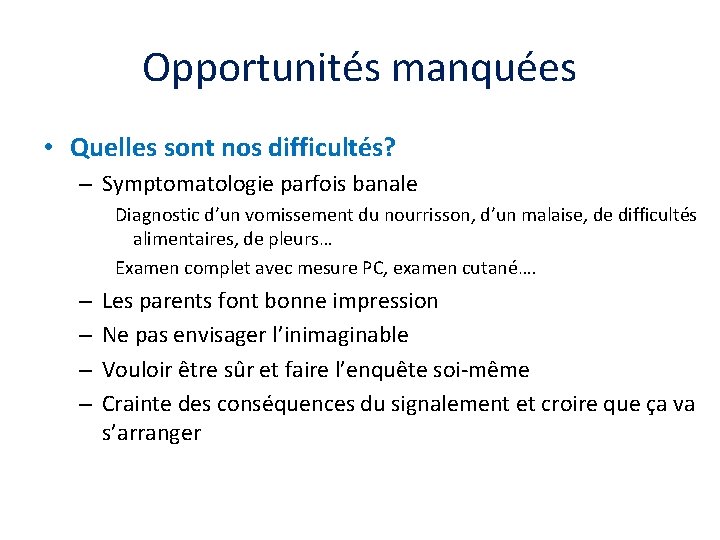 Opportunités manquées

• Quelles sont nos difficultés?
– Symptomatologie parfois banale
Diagnostic d’un vomissement du nourrisson, d’un malaise, de difficultés alimentaires, de pleurs…
Examen complet avec mesure PC, examen cutané….
– Les parents font bonne impression
– Ne pas envisager l’inimaginable
– Vouloir être sûr et faire l’enquête soi-même
– Crainte des conséquences du signalement et croire que ça va s’arranger